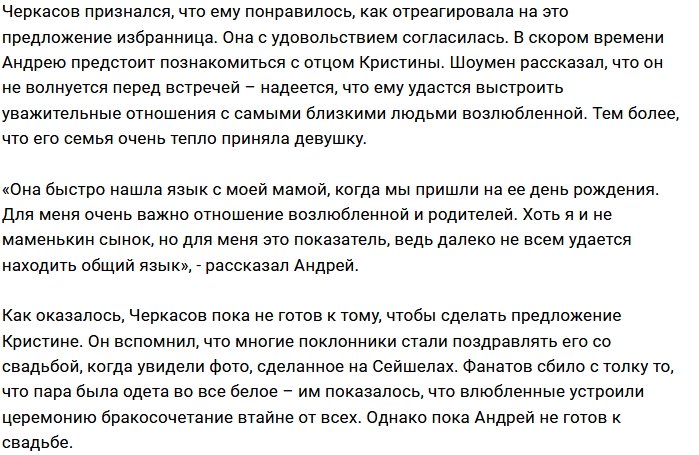 Черкасов признался, что ему понравилось, как отреагировала на это предложение избранница. Она с удовольствием согласилась. В скором времени Андрею предстоит познакомиться с отцом Кристины. Шоумен рассказал, что он не волнуется перед встречей – надеется, что ему удастся выстроить уважительные отношения с самыми близкими людьми возлюбленной. Тем более, что его семья очень тепло приняла девушку.

«Она быстро нашла язык с моей мамой, когда мы пришли на ее день рождения. Для меня очень важно отношение возлюбленной и родителей. Хоть я и не маменькин сынок, но для меня это показатель, ведь далеко не всем удается находить общий язык», - рассказал Андрей.

Как оказалось, Черкасов пока не готов к тому, чтобы сделать предложение Кристине. Он вспомнил, что многие поклонники стали поздравлять его со свадьбой, когда увидели фото, сделанное на Сейшелах. Фанатов сбило с толку то, что пара была одета во все белое – им показалось, что влюбленные устроили церемонию бракосочетание втайне от всех. Однако пока Андрей не готов к свадьбе.